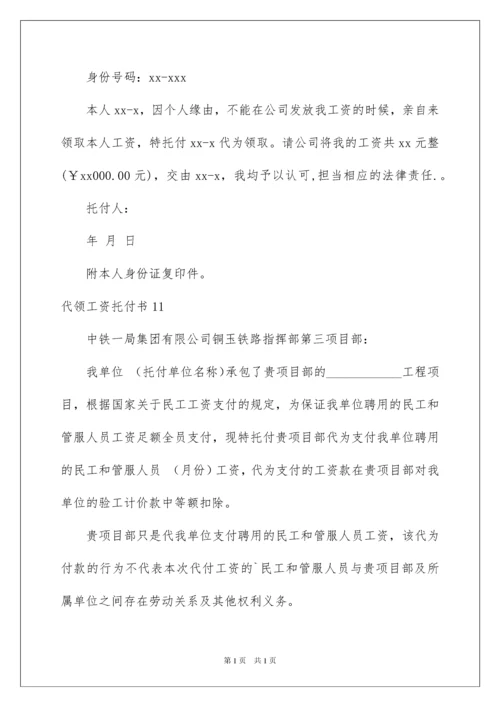 身份号码：xx-xxx

本人 xx-x，因个人缘由，不能在公司发放我工资的时候，亲自来领取本人工资，特托付 xx-x 代为领取。请公司将我的工资共 xx 元整(￥xx000.00 元)，交由 xx-x，我均予以认可,担当相应的法律责任.。

托付人：

年 月 日

附本人身份证复印件。

代领工资托付书 11

中铁一局集团有限公司铜玉铁路指挥部第三项目部：

我单位 （托付单位名称）承包了贵项目部的____________工程项目，根据国家关于民工工资支付的规定，为保证我单位聘用的民工和管服人员工资足额全员支付，现特托付贵项目部代为支付我单位聘用的民工和管服人员 （月份）工资，代为支付的工资款在贵项目部对我单位的验工计价款中等额扣除。

贵项目部只是代我单位支付聘用的民工和管服人员工资，该代为付款的行为不代表本次代付工资的`民工和管服人员与贵项目部及所属单位之间存在劳动关系及其他权利义务。

第 1 页 共 1 页